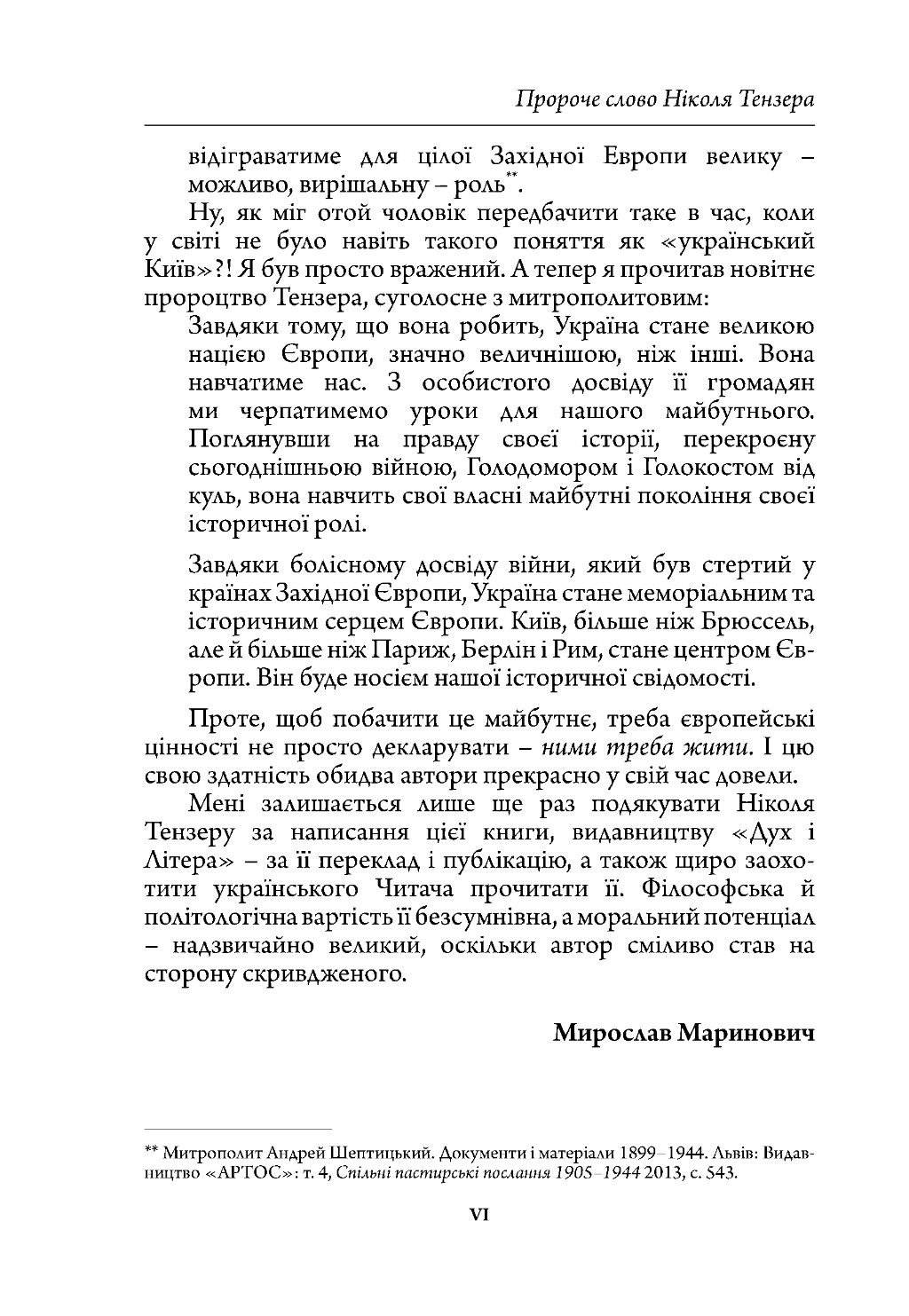 Пророче слово Ніколя Тензера

відіграватиме для цілої Західної Европи велику – можливо, вирішальну – роль$^{**}$.

Ну, як міг отой чоловік передбачити таке в час, коли у світі не було навіть такого поняття як «український Київ»?! Я був просто вражений. А тепер я прочитав новітнє пророцтво Тензера, суголосне з митрополитовим:

Завдяки тому, що вона робить, Україна стане великою нацією Європи, значно величнішою, ніж інші. Вона навчатиме нас. З особистого досвіду її громадян ми черпатимемо уроки для нашого майбутнього. Поглянувши на правду своєї історії, перекроєну сьогоднішньою війною, Голодомором і Голокостом від куль, вона навчить свої власні майбутні покоління своєї історичної ролі.

Завдяки болісному досвіду війни, який був стертий у країнах Західної Європи, Україна стане меморіальним та історичним серцем Європи. Київ, більше ніж Брюссель, але й більше ніж Париж, Берлін і Рим, стане центром Європи. Він буде носієм нашої історичної свідомості.

Проте, щоб побачити це майбутнє, треба європейські цінності не просто декларувати – ними треба жити. І цю свою здатність обидва автори прекрасно у свій час довели.

Мені залишається лише ще раз подякувати Ніколя Тензеру за написання цієї книги, видавництву «Дух і Літера» – за її переклад і публікацію, а також щиро заохотити українського Читача прочитати її. Філософська й політологічна вартість її безсумнівна, а моральний потенціал – надзвичайно великий, оскільки автор сміливо став на сторону скривдженого.

Мирослав Маринович

** Митрополит Андрей Шептицький. Документи і матеріали 1899–1944. Львів: Видавництво «АРТОС»: т. 4, Спільні пастирські послання 1905–1944 2013, с. 543.

VI